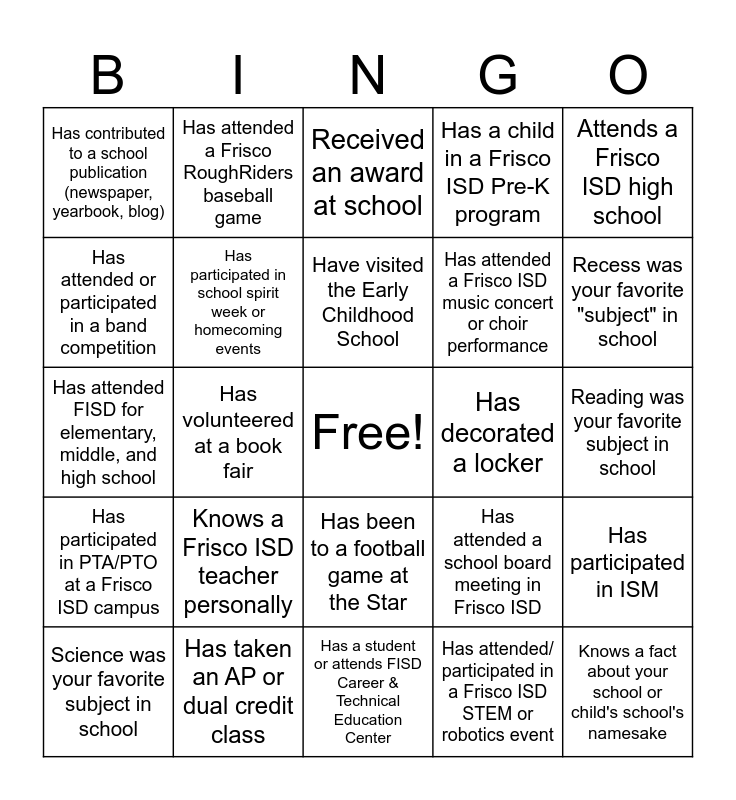 | B | I | N | G | O |
|---|---|---|---|---|
| Has contributed to a school publication (newspaper, yearbook, blog) | Has attended a Frisco RoughRiders baseball game | Received an award at school | Has a child in a Frisco ISD Pre-K program | Attends a Frisco ISD high school |
| Has attended or participated in a band competition | Has participated in school spirit week or homecoming events | Have visited the Early Childhood School | Has attended a Frisco ISD music concert or choir performance | Recess was your favorite "subject" in school |
| Has attended FISD for elementary, middle, and high school | Has volunteered at a book fair | Free! | Has decorated a locker | Reading was your favorite subject in school |
| Has participated in PTA/PTO at a Frisco ISD campus | Knows a Frisco ISD teacher personally | Has been to a football game at the Star | Has attended a school board meeting in Frisco ISD | Has participated in ISM |
| Science was your favorite subject in school | Has taken an AP or dual credit class | Has a student or attends FISD Career & Technical Education Center | Has attended/ participated in a Frisco ISD STEM or robotics event | Knows a fact about your school or child's school's namesake |